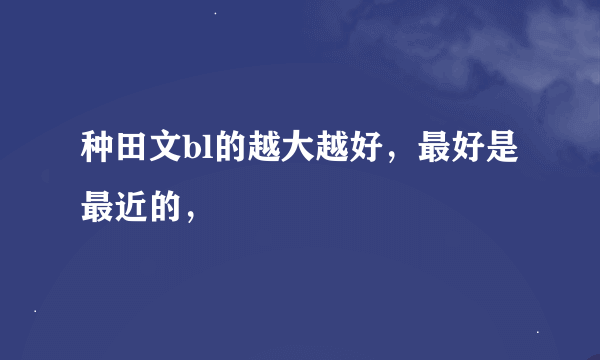 种田文bl的越大越好，最好是最近的，